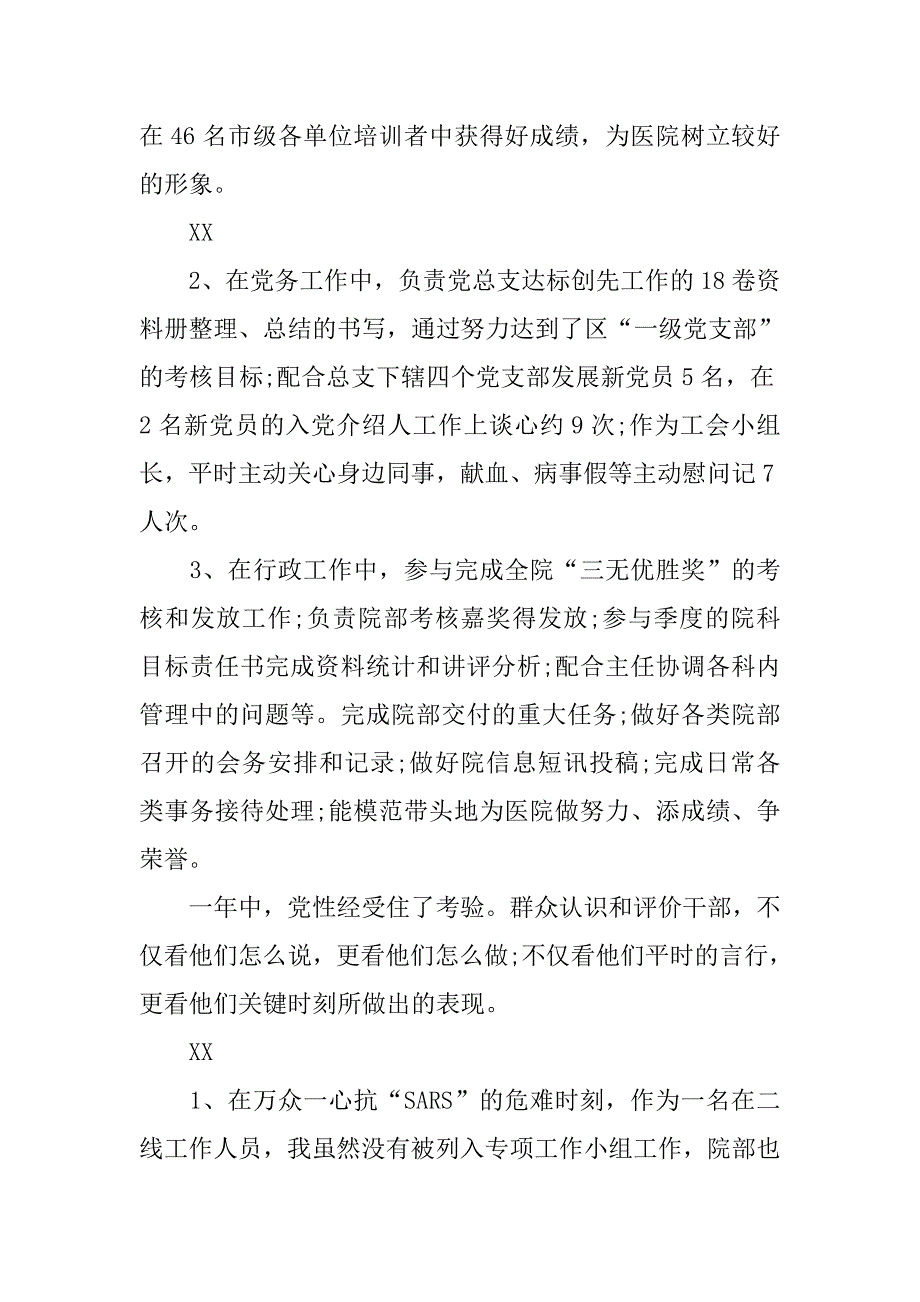 在 46 名市级各单位培训者中获得好成绩，为医院树立较好的形象。

XX

2、在党务工作中，负责党总支达标创先工作的 18 卷资料册整理、总结的书写，通过努力达到了区“一级党支部”的考核目标;配合总支下辖四个党支部发展新党员 5 名，在 2 名新党员的入党介绍人工作上谈心约 9 次;作为工会小组长，平时主动关心身边同事，献血、病事假等主动慰问记 7 人次。

3、在行政工作中，参与完成全院“三无优胜奖”的考核和发放工作;负责院部考核嘉奖得发放;参与季度的院科目标责任书完成资料统计和讲评分析;配合主任协调各科内管理中的问题等。完成院部交付的重大任务;做好各类院部召开的会务安排和记录;做好院信息短讯投稿;完成日常各类事务接待处理;能模范带头地为医院做努力、添成绩、争荣誉。

一年中，党性经受住了考验。群众认识和评价干部，不仅看他们怎么说，更看他们怎么做;不仅看他们平时的言行，更看他们关键时刻所做出的表现。

XX

1、在万众一心抗“SARS”的危难时刻，作为一名在二线工作人员，我虽然没有被列入专项工作小组工作，院部也